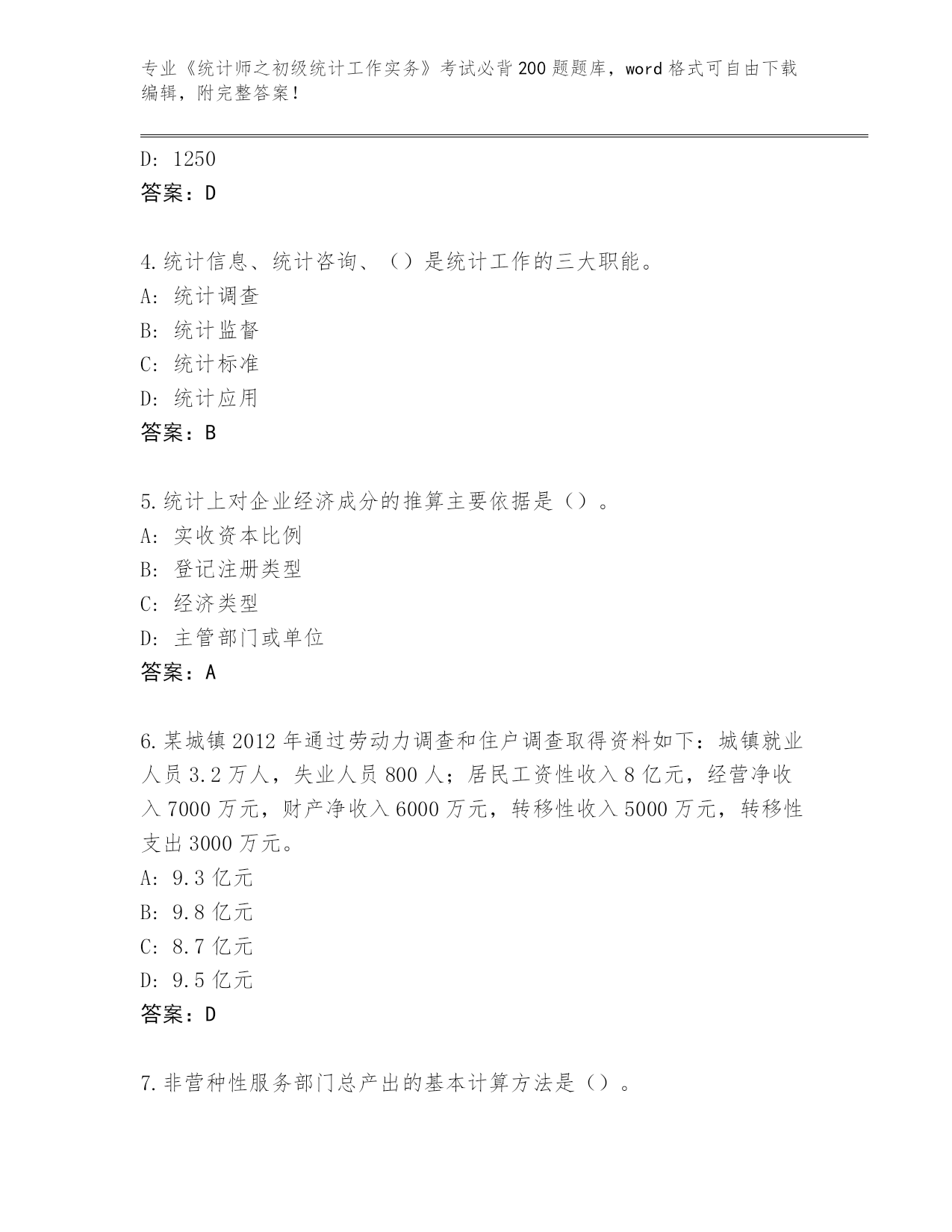 专业《统计师之初级统计工作实务》考试必背200题题库，word格式可自由下载编辑，附完整答案！

D: 1250
答案：D

4.统计信息、统计咨询、（）是统计工作的三大职能。
A: 统计调查
B: 统计监督
C: 统计标准
D: 统计应用
答案：B

5.统计上对企业经济成分的推算主要依据是（）。
A: 实收资本比例
B: 登记注册类型
C: 经济类型
D: 主管部门或单位
答案：A

6.某城镇2012年通过劳动力调查和住户调查取得资料如下：城镇就业人员3.2万人，失业人员800人；居民工资性收入8亿元，经营净收入7000万元，财产净收入6000万元，转移性收入5000万元，转移性支出3000万元。
A: 9.3亿元
B: 9.8亿元
C: 8.7亿元
D: 9.5亿元
答案：D

7.非营种性服务部门总产出的基本计算方法是（）。